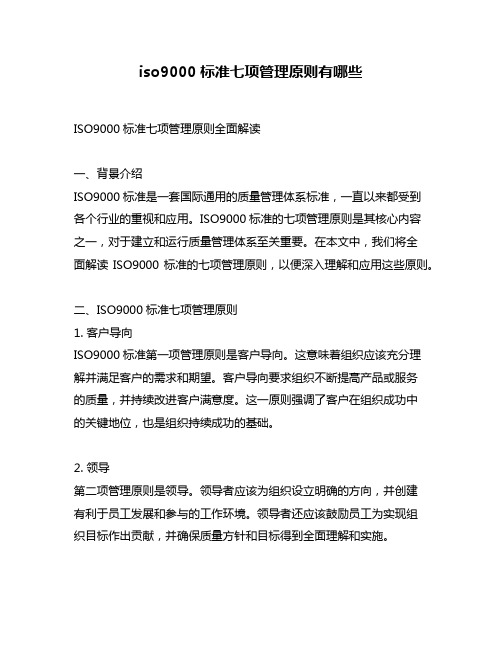 iso9000 标准七项管理原则有哪些

ISO9000 标准七项管理原则全面解读

一、背景介绍
ISO9000 标准是一套国际通用的质量管理体系标准，一直以来都受到各个行业的重视和应用。ISO9000 标准的七项管理原则是其核心内容之一，对于建立和运行质量管理体系至关重要。在本文中，我们将全面解读 ISO9000 标准的七项管理原则，以便深入理解和应用这些原则。

二、ISO9000 标准七项管理原则
1. 客户导向
ISO9000 标准第一项管理原则是客户导向。这意味着组织应该充分理解并满足客户的需求和期望。客户导向要求组织不断提高产品或服务的质量，并持续改进客户满意度。这一原则强调了客户在组织成功中的关键地位，也是组织持续成功的基础。

2. 领导
第二项管理原则是领导。领导者应该为组织设立明确的方向，并创建有利于员工发展和参与的工作环境。领导者还应该鼓励员工为实现组织目标作出贡献，并确保质量方针和目标得到全面理解和实施。